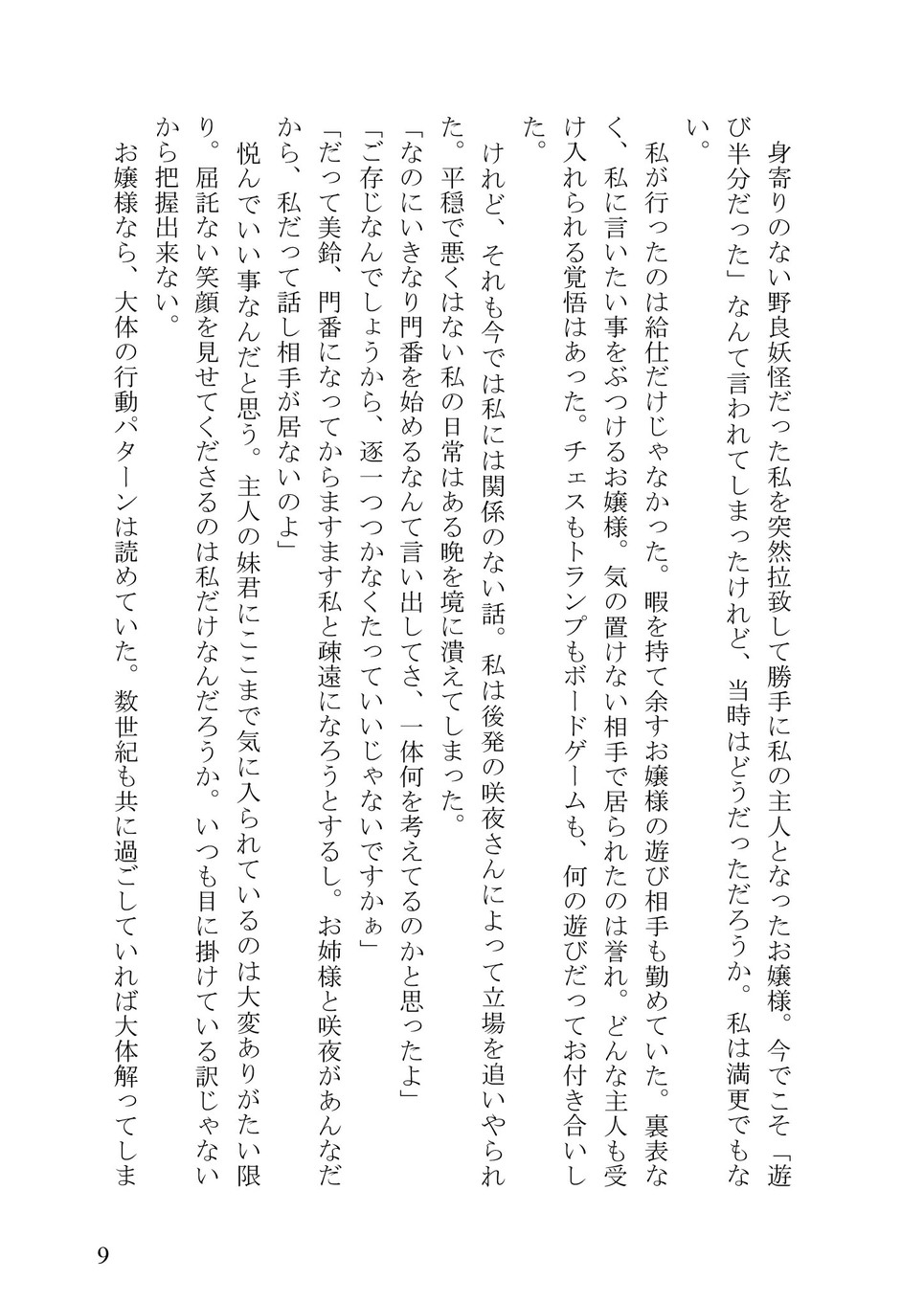 身寄りのない野良妖怪だった私を突然拉致して勝手に私の主人となったお嬢様。今でこそ「遊び半分だった」なんて言われてしまったけれど、当時はどうだっただろうか。私は満更でもない。

私が行ったのは給仕だけじゃなかった。暇を持て余すお嬢様の遊び相手も勤めていた。裏表なく、私に言いたい事をぶつけるお嬢様。気の置けない相手で居られたのは誉れ。どんな主人も受け入れられる覚悟はあった。チェスもトランプもボードゲームも、何の遊びだってお付き合いした。

けれど、それも今では私には関係のない話。私は後発の咲夜さんによって立場を追いやられた。平穏で悪くはない私の日常はある晩を境に潰えてしまった。

「なのにいきなり門番を始めるなんて言い出してさ、一体何を考えてるのかと思ったよ」

「ご存じなんでしょうから、逐一つつかなくたっていいじゃないですかぁ」

「だって美鈴、門番になってからますます私と疎遠になろうとするし。お姉様と咲夜があんなだから、私だって話し相手が居ないのよ」

悦んでいい事なんだと思う。主人の妹君にここまで気に入られているのは大変ありがたい限り。屈託ない笑顔を見せてくださるのは私だけなんだろうか。いつも目に掛けている訳じゃないから把握出来ない。

お嬢様なら、大体の行動パターンは読めていた。数世紀も共に過ごしていれば大体解ってしま

9